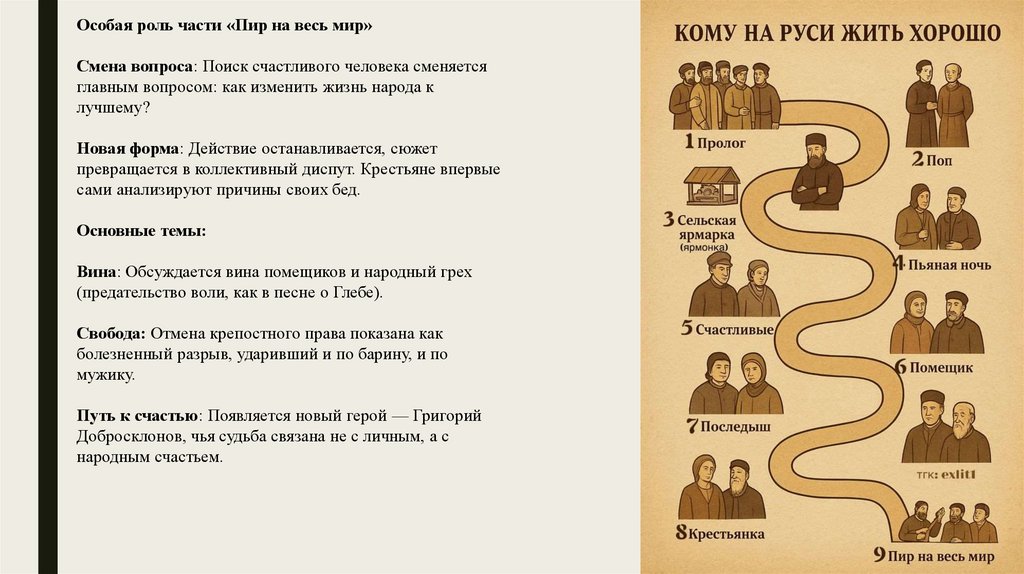 Особая роль части «Пир на весь мир»

Смена вопроса: Поиск счастливого человека сменяется главным вопросом: как изменить жизнь народа к лучшему?

Новая форма: Действие останавливается, сюжет превращается в коллективный диспут. Крестьяне впервые сами анализируют причины своих бед.

Основные темы:

Вина: Обсуждается вина помещиков и народный грех (предательство воли, как в песне о Глебе).

Свобода: Отмена крепостного права показана как болезненный разрыв, ударивший и по барину, и по мужику.

Путь к счастью: Появляется новый герой — Григорий Добросклонов, чья судьба связана не с личным, а с народным счастьем.

КОМУ НА РУСИ ЖИТЬ ХОРОШО

1 Пролог

2 Поп

3 Сельская ярмарка (ярмонка)

4 Пьяная ночь

5 Счастливые

6 Помещик

7 Последыш

тгк: exlit1

8 Крестьянка

9 Пир на весь мир